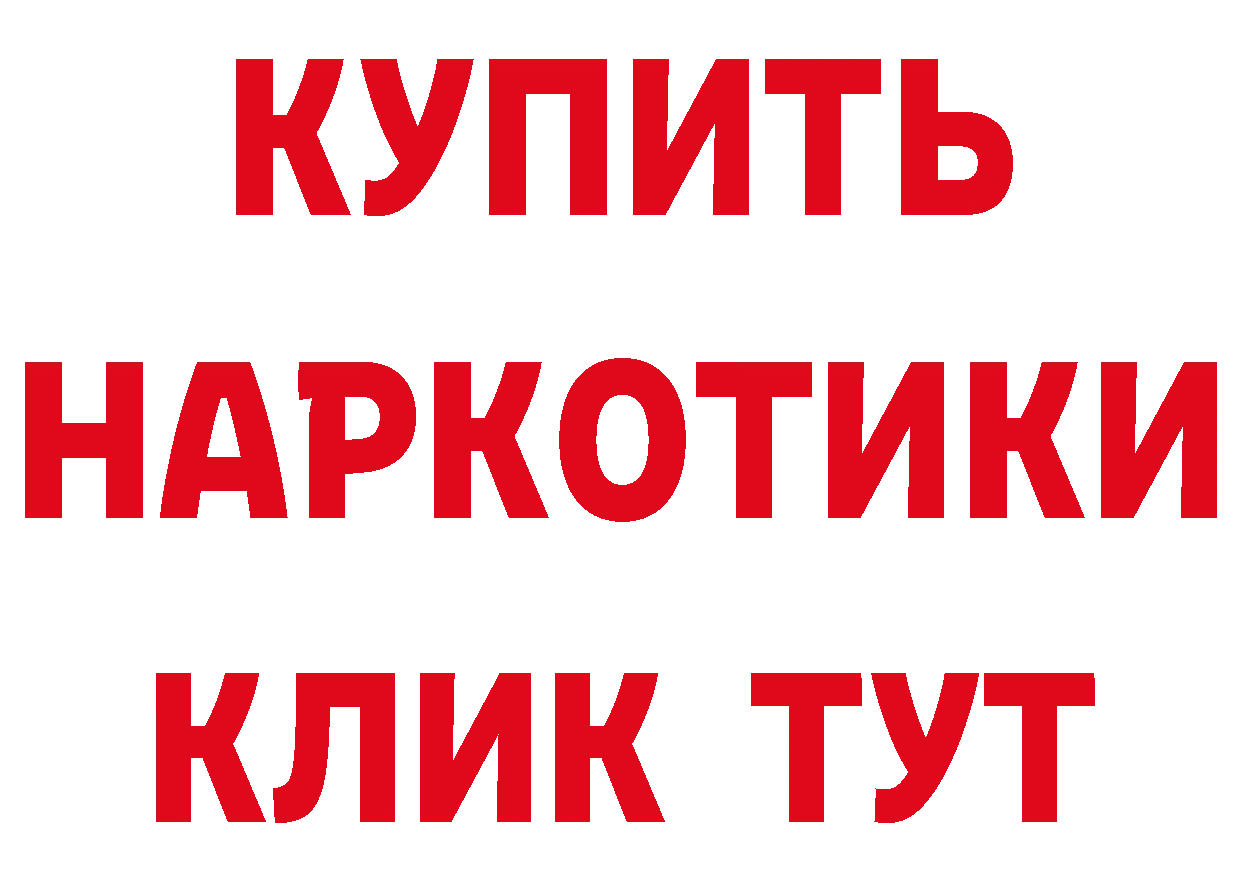 КУПИТЬ
НАРКОТИКИ
КЛИК ТУТ